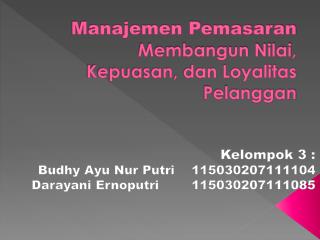 Manajemen Pemasaran
Membangun Nilai, Kepuasan, dan Loyalitas Pelanggan

Kelompok 3 :
Budhy Ayu Nur Putri 115030207111104
Darayani Ernoputri 115030207111085